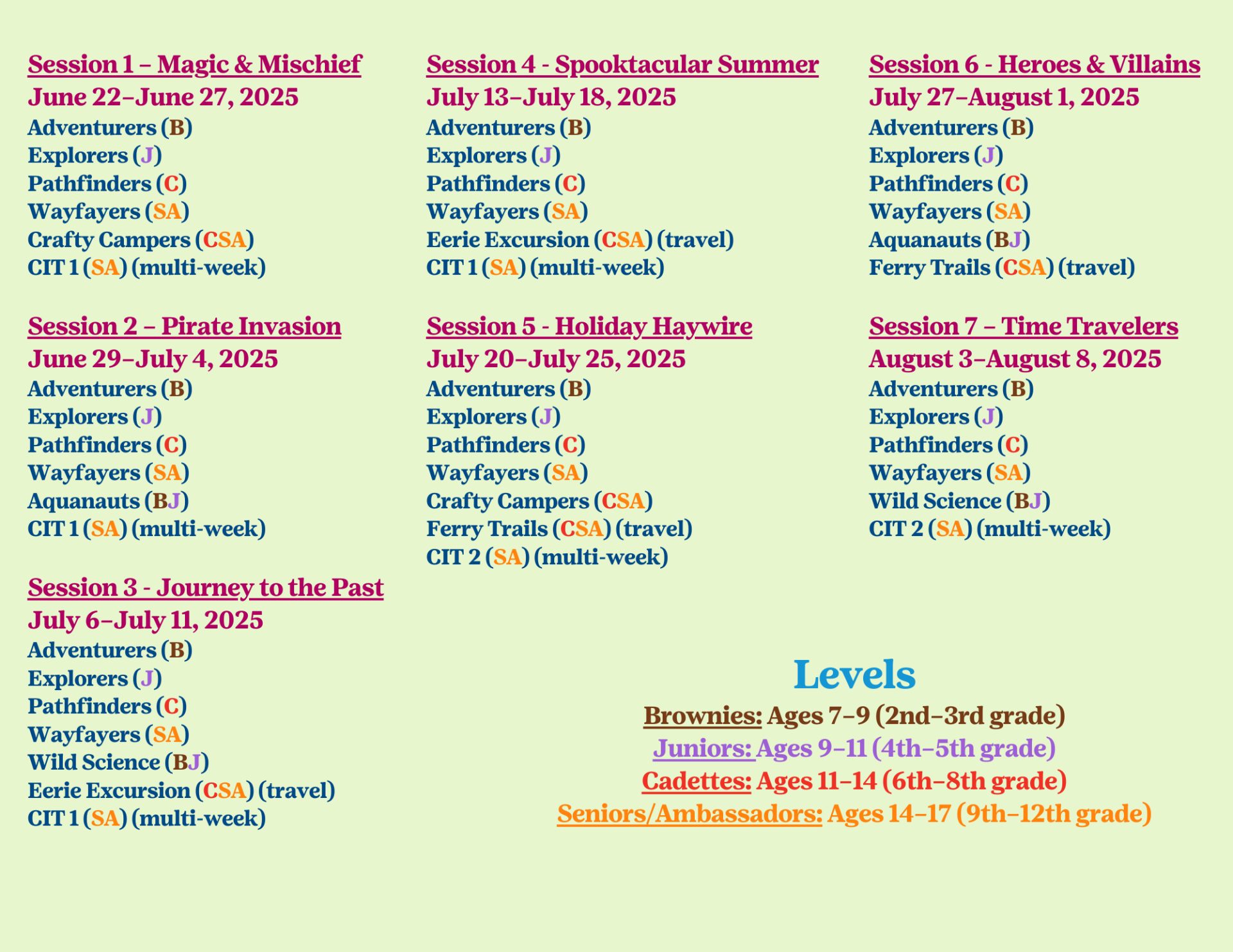 Session 1 – Magic & Mischief
June 22–June 27, 2025
Adventurers (B)
Explorers (J)
Pathfinders (C)
Wayfayers (SA)
Crafty Campers (CSA)
CIT 1 (SA) (multi-week)

Session 2 – Pirate Invasion
June 29–July 4, 2025
Adventurers (B)
Explorers (J)
Pathfinders (C)
Wayfayers (SA)
Aquanauts (BJ)
CIT 1 (SA) (multi-week)

Session 3 - Journey to the Past
July 6–July 11, 2025
Adventurers (B)
Explorers (J)
Pathfinders (C)
Wayfayers (SA)
Wild Science (BJ)
Eerie Excursion (CSA) (travel)
CIT 1 (SA) (multi-week)

Session 4 - Spooktacular Summer
July 13–July 18, 2025
Adventurers (B)
Explorers (J)
Pathfinders (C)
Wayfayers (SA)
Eerie Excursion (CSA) (travel)
CIT 1 (SA) (multi-week)

Session 5 - Holiday Haywire
July 20–July 25, 2025
Adventurers (B)
Explorers (J)
Pathfinders (C)
Wayfayers (SA)
Crafty Campers (CSA)
Ferry Trails (CSA) (travel)
CIT 2 (SA) (multi-week)

Session 6 - Heroes & Villains
July 27–August 1, 2025
Adventurers (B)
Explorers (J)
Pathfinders (C)
Wayfayers (SA)
Aquanauts (BJ)
Ferry Trails (CSA) (travel)

Session 7 – Time Travelers
August 3–August 8, 2025
Adventurers (B)
Explorers (J)
Pathfinders (C)
Wayfayers (SA)
Wild Science (BJ)
CIT 2 (SA) (multi-week)

Levels
Brownies: Ages 7–9 (2nd–3rd grade)
Juniors: Ages 9–11 (4th–5th grade)
Cadettes: Ages 11–14 (6th–8th grade)
Seniors/Ambassadors: Ages 14–17 (9th–12th grade)